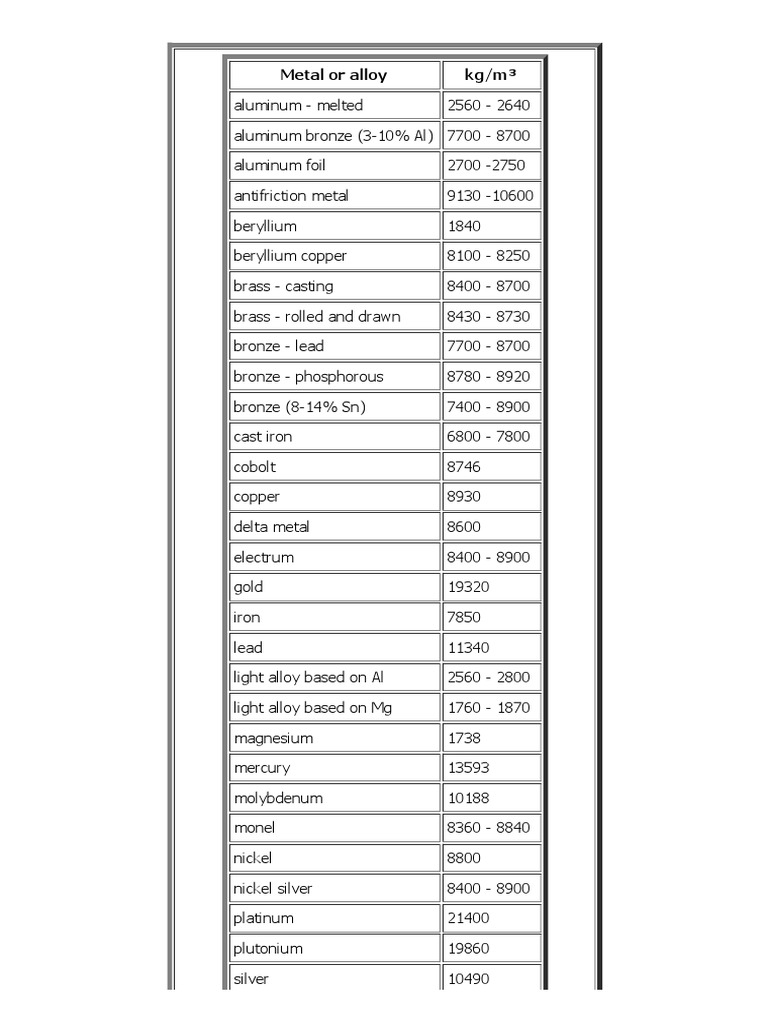 | Metal or alloy | kg/m³ |
|---|---|
| aluminum - melted | 2560 - 2640 |
| aluminum bronze (3-10% Al) | 7700 - 8700 |
| aluminum foil | 2700 -2750 |
| antifriction metal | 9130 -10600 |
| beryllium | 1840 |
| beryllium copper | 8100 - 8250 |
| brass - casting | 8400 - 8700 |
| brass - rolled and drawn | 8430 - 8730 |
| bronze - lead | 7700 - 8700 |
| bronze - phosphorous | 8780 - 8920 |
| bronze (8-14% Sn) | 7400 - 8900 |
| cast iron | 6800 - 7800 |
| cobolt | 8746 |
| copper | 8930 |
| delta metal | 8600 |
| electrum | 8400 - 8900 |
| gold | 19320 |
| iron | 7850 |
| lead | 11340 |
| light alloy based on Al | 2560 - 2800 |
| light alloy based on Mg | 1760 - 1870 |
| magnesium | 1738 |
| mercury | 13593 |
| molybdenum | 10188 |
| monel | 8360 - 8840 |
| nickel | 8800 |
| nickel silver | 8400 - 8900 |
| platinum | 21400 |
| plutonium | 19860 |
| silver | 10490 |